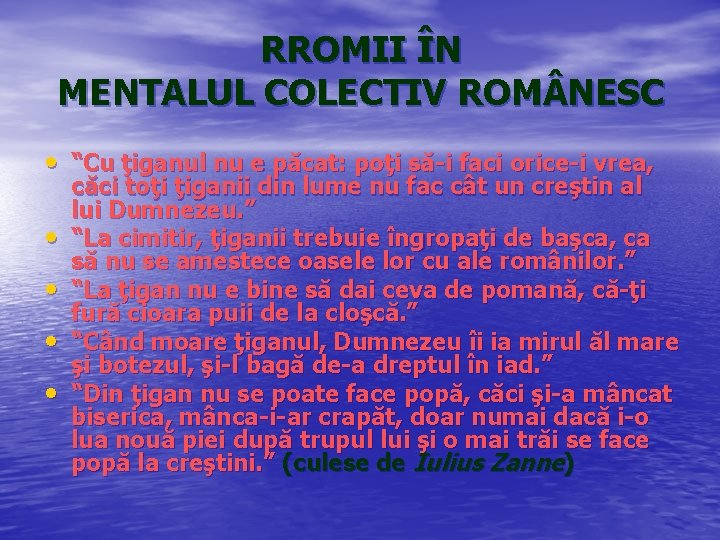 RROMII ÎN MENTALUL COLECTIV ROMÂNESC

• “Cu ţiganul nu e păcat: poţi să-i faci orice-i vrea, căci toţi ţiganii din lume nu fac cât un creştin al lui Dumnezeu.”
• “La cimitir, ţiganii trebuie îngropaţi de başca, ca să nu se amestece oasele lor cu ale românilor.”
• “La ţigan nu e bine să dai ceva de pomană, că-ţi fură cioara puii de la cloşcă.”
• “Când moare ţiganul, Dumnezeu îi ia mirul ăl mare şi botezul, şi-l bagă de-a dreptul în iad.”
• “Din ţigan nu se poate face popă, căci şi-a mâncat biserica, mânca-i-ar crapăt, doar numai dacă i-o lua nouă piei după trupul lui şi o mai trăi se face popă la creştini.” (culese de Iulius Zanne)